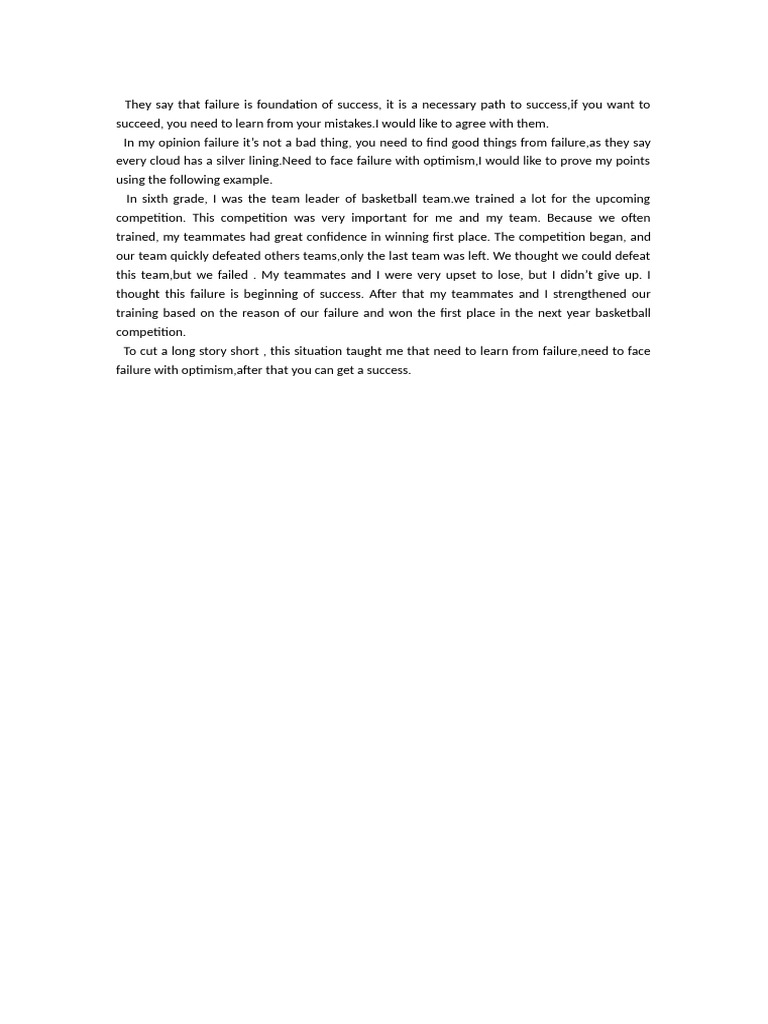 They say that failure is foundation of success, it is a necessary path to success,if you want to succeed, you need to learn from your mistakes.I would like to agree with them.

In my opinion failure it's not a bad thing, you need to find good things from failure,as they say every cloud has a silver lining.Need to face failure with optimism,I would like to prove my points using the following example.

In sixth grade, I was the team leader of basketball team.we trained a lot for the upcoming competition. This competition was very important for me and my team. Because we often trained, my teammates had great confidence in winning first place. The competition began, and our team quickly defeated others teams,only the last team was left. We thought we could defeat this team,but we failed . My teammates and I were very upset to lose, but I didn't give up. I thought this failure is beginning of success. After that my teammates and I strengthened our training based on the reason of our failure and won the first place in the next year basketball competition.

To cut a long story short , this situation taught me that need to learn from failure,need to face failure with optimism,after that you can get a success.